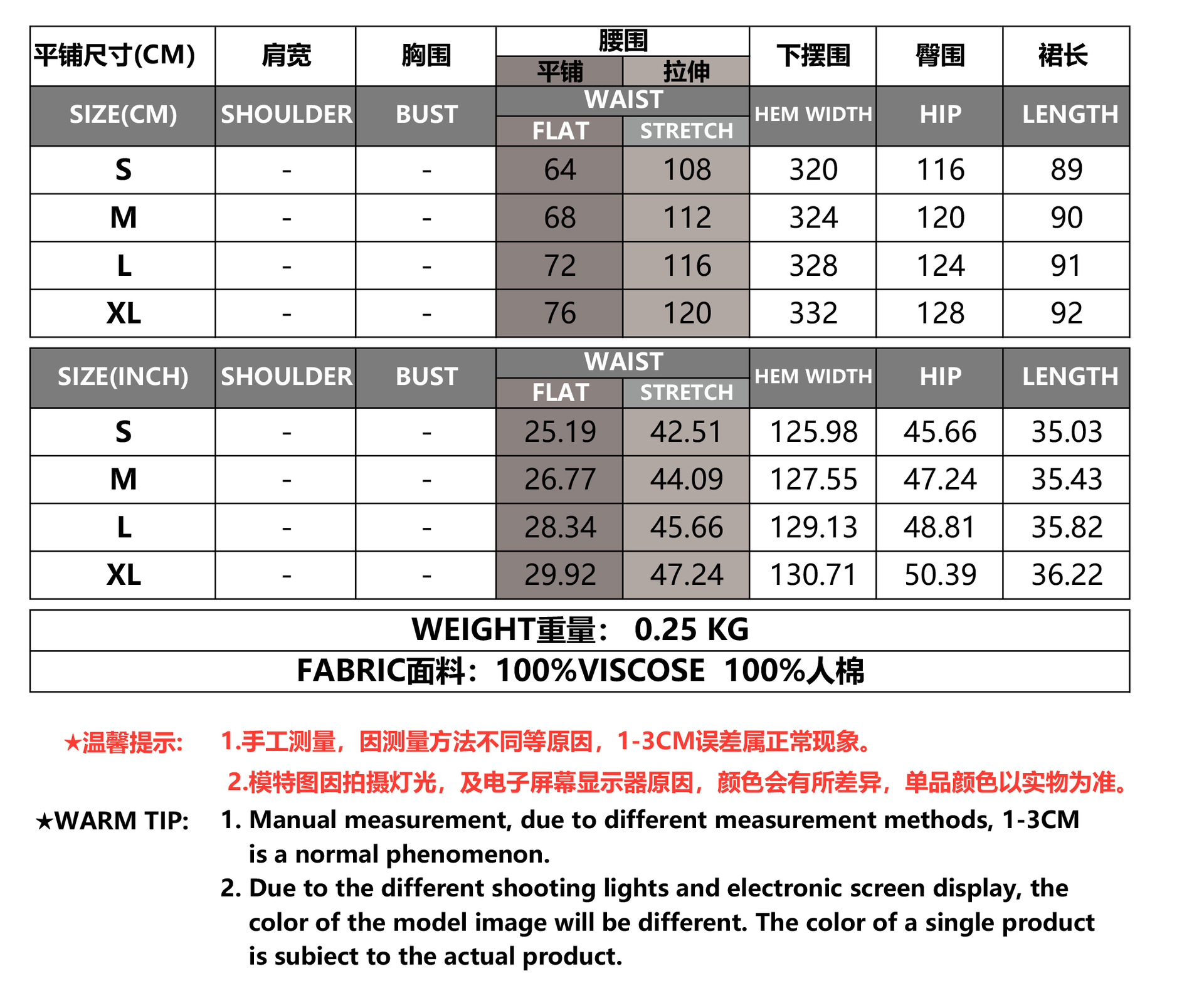 | 平铺尺寸(CM) | 肩宽 | 胸围 | 腰围 平铺 | 腰围 拉伸 | 下摆围 | 臀围 | 裙长 |
|---|---|---|---|---|---|---|---|
| SIZE(CM) | SHOULDER | BUST | WAIST FLAT | WAIST STRETCH | HEM WIDTH | HIP | LENGTH |
| S | - | - | 64 | 108 | 320 | 116 | 89 |
| M | - | - | 68 | 112 | 324 | 120 | 90 |
| L | - | - | 72 | 116 | 328 | 124 | 91 |
| XL | - | - | 76 | 120 | 332 | 128 | 92 |

| SIZE(INCH) | SHOULDER | BUST | WAIST FLAT | WAIST STRETCH | HEM WIDTH | HIP | LENGTH |
|---|---|---|---|---|---|---|---|
| S | - | - | 25.19 | 42.51 | 125.98 | 45.66 | 35.03 |
| M | - | - | 26.77 | 44.09 | 127.55 | 47.24 | 35.43 |
| L | - | - | 28.34 | 45.66 | 129.13 | 48.81 | 35.82 |
| XL | - | - | 29.92 | 47.24 | 130.71 | 50.39 | 36.22 |

WEIGHT重量： 0.25 KG
FABRIC面料：100%VISCOSE 100%人棉

★温馨提示: 1.手工测量，因测量方法不同等原因，1-3CM误差属正常现象。
2.模特图因拍摄灯光，及电子屏幕显示器原因，颜色会有所差异，单品颜色以实物为准。

★WARM TIP: 1. Manual measurement, due to different measurement methods, 1-3CM is a normal phenomenon.
2. Due to the different shooting lights and electronic screen display, the color of the model image will be different. The color of a single product is subiect to the actual product.